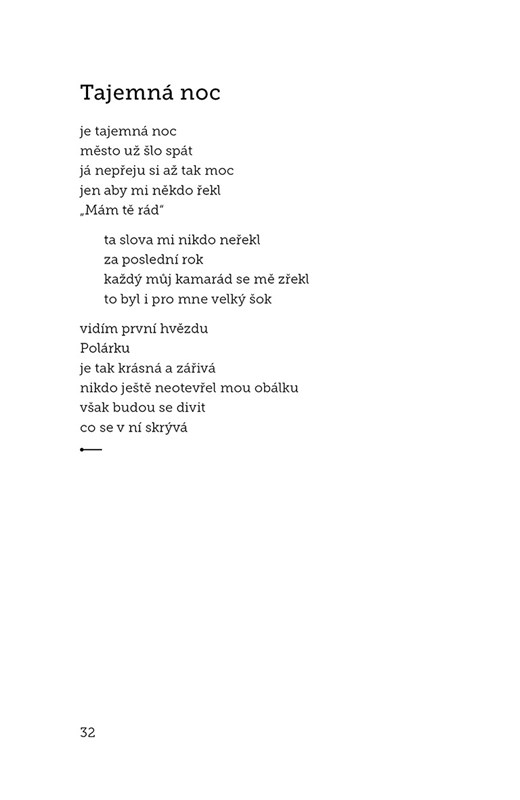 Tajemná noc

je tajemná noc
město už šlo spát
já nepřeju si až tak moc
jen aby mi někdo řekl
„Mám tě rád"

ta slova mi nikdo neřekl
za poslední rok
každý můj kamarád se mě zřekl
to byl i pro mne velký šok

vidím první hvězdu
Polárku
je tak krásná a zářivá
nikdo ještě neotevřel mou obálku
však budou se divit
co se v ní skrývá

32